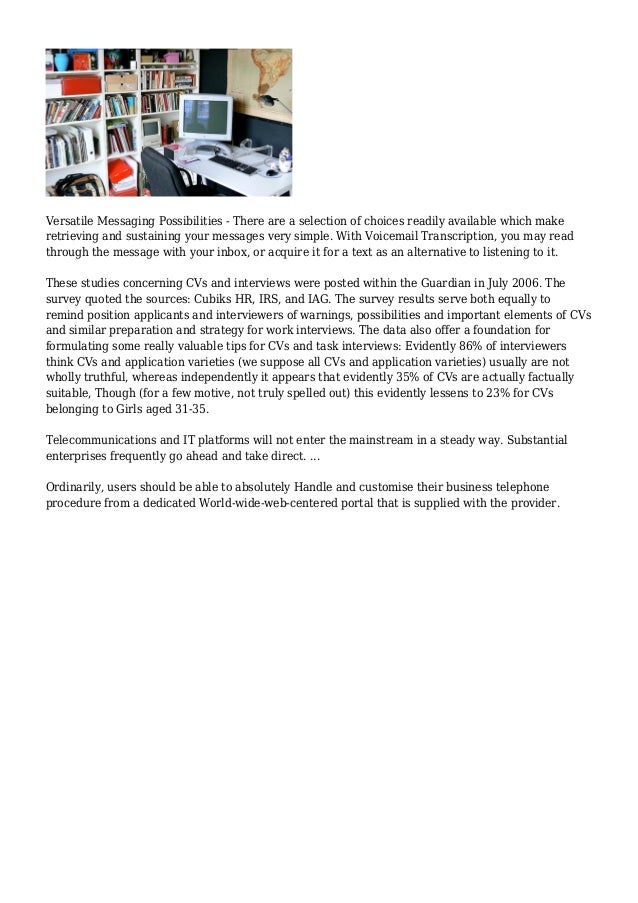 Versatile Messaging Possibilities - There are a selection of choices readily available which make retrieving and sustaining your messages very simple. With Voicemail Transcription, you may read through the message with your inbox, or acquire it for a text as an alternative to listening to it.

These studies concerning CVs and interviews were posted within the Guardian in July 2006. The survey quoted the sources: Cubiks HR, IRS, and IAG. The survey results serve both equally to remind position applicants and interviewers of warnings, possibilities and important elements of CVs and similar preparation and strategy for work interviews. The data also offer a foundation for formulating some really valuable tips for CVs and task interviews: Evidently 86% of interviewers think CVs and application varieties (we suppose all CVs and application varieties) usually are not wholly truthful, whereas independently it appears that evidently 35% of CVs are actually factually suitable, Though (for a few motive, not truly spelled out) this evidently lessens to 23% for CVs belonging to Girls aged 31-35.

Telecommunications and IT platforms will not enter the mainstream in a steady way. Substantial enterprises frequently go ahead and take direct. ...

Ordinarily, users should be able to absolutely Handle and customise their business telephone procedure from a dedicated World-wide-web-centered portal that is supplied with the provider.